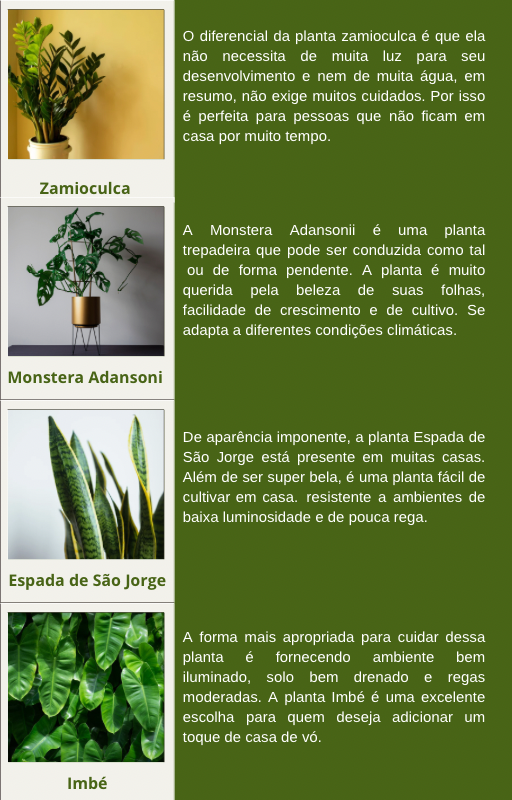 Zamioculca

O diferencial da planta zamioculca é que ela não necessita de muita luz para seu desenvolvimento e nem de muita água, em resumo, não exige muitos cuidados. Por isso é perfeita para pessoas que não ficam em casa por muito tempo.

Monstera Adansoni

A Monstera Adansonii é uma planta trepadeira que pode ser conduzida como tal ou de forma pendente. A planta é muito querida pela beleza de suas folhas, facilidade de crescimento e de cultivo. Se adapta a diferentes condições climáticas.

Espada de São Jorge

De aparência imponente, a planta Espada de São Jorge está presente em muitas casas. Além de ser super bela, é uma planta fácil de cultivar em casa. resistente a ambientes de baixa luminosidade e de pouca rega.

Imbé

A forma mais apropriada para cuidar dessa planta é fornecendo ambiente bem iluminado, solo bem drenado e regas moderadas. A planta Imbé é uma excelente escolha para quem deseja adicionar um toque de casa de vó.